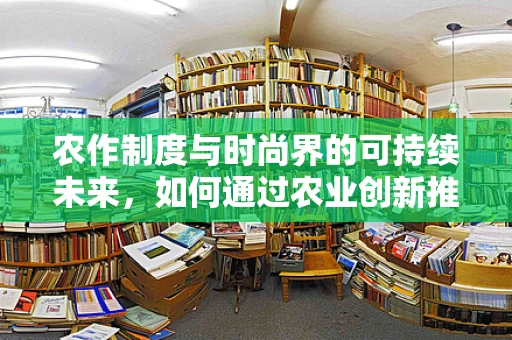 农作制度与时尚界的可持续未来，如何通过农业创新推